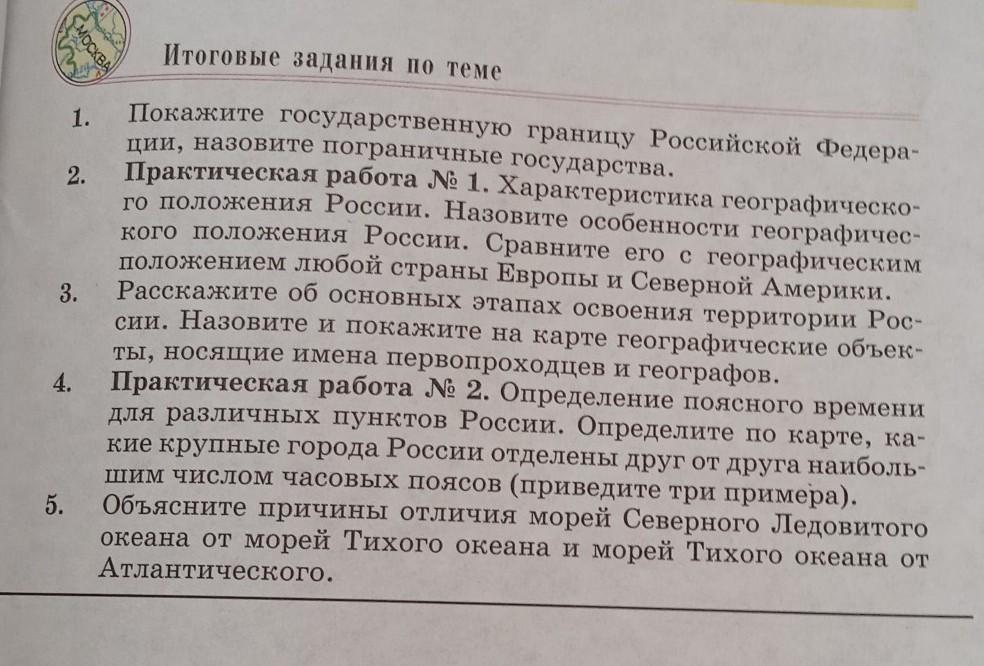 Итоговые задания по теме

1. Покажите государственную границу Российской Федерации, назовите пограничные государства.
2. Практическая работа № 1. Характеристика географического положения России. Назовите особенности географического положения России. Сравните его с географическим положением любой страны Европы и Северной Америки.
3. Расскажите об основных этапах освоения территории России. Назовите и покажите на карте географические объекты, носящие имена первопроходцев и географов.
4. Практическая работа № 2. Определение поясного времени для различных пунктов России. Определите по карте, какие крупные города России отделены друг от друга наибольшим числом часовых поясов (приведите три примера).
5. Объясните причины отличия морей Северного Ледовитого океана от морей Тихого океана и морей Тихого океана от Атлантического.